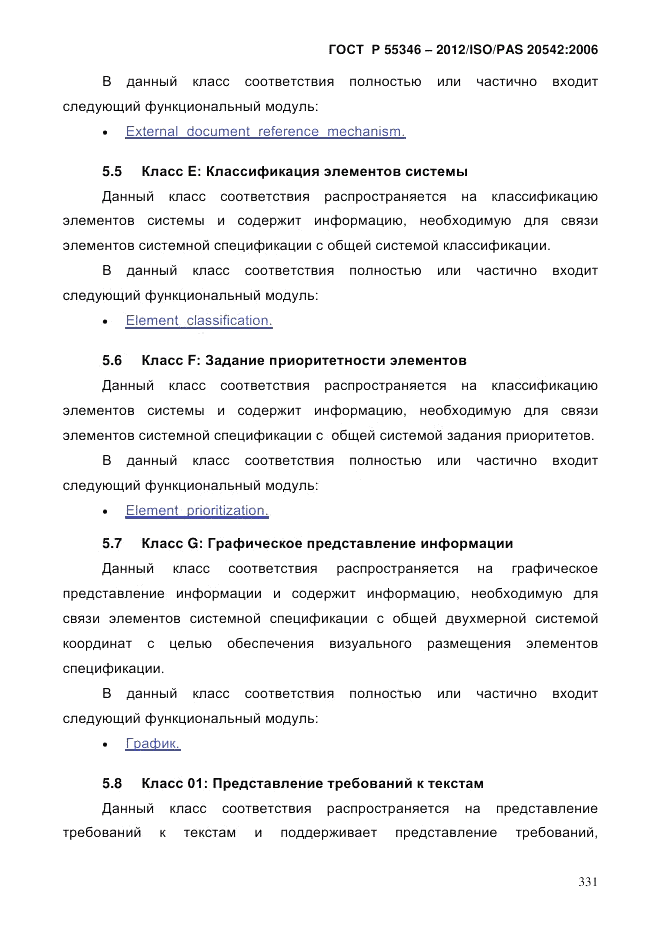 ГОСТ Р 55346 – 2012/ISO/PAS 20542:2006

В данный класс соответствия полностью или частично входит следующий функциональный модуль:

• External_document_reference_mechanism.

5.5 Класс E: Классификация элементов системы

Данный класс соответствия распространяется на классификацию элементов системы и содержит информацию, необходимую для связи элементов системной спецификации с общей системой классификации.

В данный класс соответствия полностью или частично входит следующий функциональный модуль:

• Element_classification.

5.6 Класс F: Задание приоритетности элементов

Данный класс соответствия распространяется на классификацию элементов системы и содержит информацию, необходимую для связи элементов системной спецификации с общей системой задания приоритетов.

В данный класс соответствия полностью или частично входит следующий функциональный модуль:

• Element_prioritization.

5.7 Класс G: Графическое представление информации

Данный класс соответствия распространяется на графическое представление информации и содержит информацию, необходимую для связи элементов системной спецификации с общей двухмерной системой координат с целью обеспечения визуального размещения элементов спецификации.

В данный класс соответствия полностью или частично входит следующий функциональный модуль:

• График.

5.8 Класс 01: Представление требований к текстам

Данный класс соответствия распространяется на представление требований к текстам и поддерживает представление требований,

331